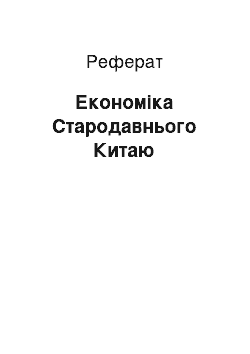 Реферат

Економіка Стародавнього Китаю